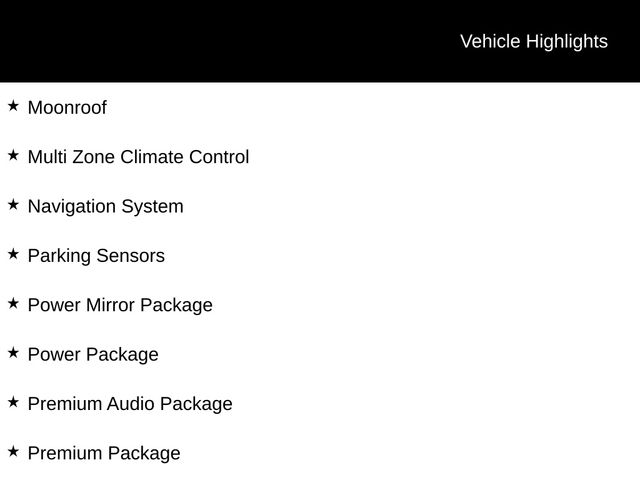 Vehicle Highlights

★ Moonroof

★ Multi Zone Climate Control

★ Navigation System

★ Parking Sensors

★ Power Mirror Package

★ Power Package

★ Premium Audio Package

★ Premium Package